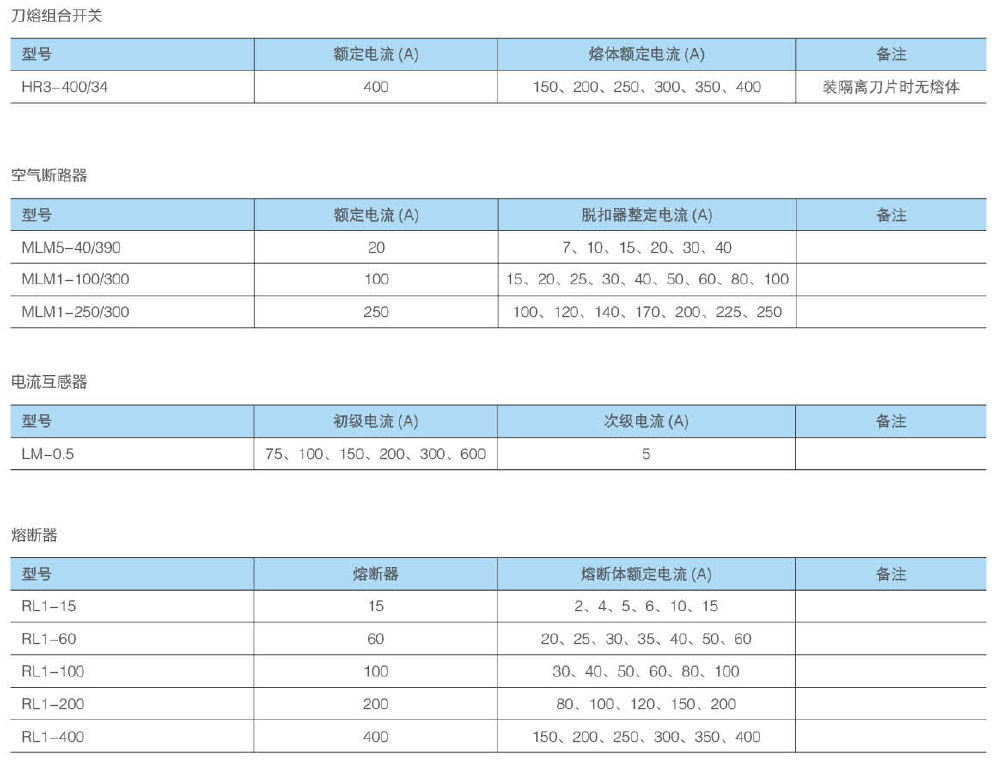 刀熔组合开关

| 型号 | 额定电流 (A) | 熔体额定电流 (A) | 备注 |
|---|---|---|---|
| HR3-400/34 | 400 | 150、200、250、300、350、400 | 装隔离刀片时无熔体 |

空气断路器

| 型号 | 额定电流 (A) | 脱扣器整定电流 (A) | 备注 |
|---|---|---|---|
| MLM5-40/390 | 20 | 7、10、15、20、30、40 | |
| MLM1-100/300 | 100 | 15、20、25、30、40、50、60、80、100 | |
| MLM1-250/300 | 250 | 100、120、140、170、200、225、250 | |

电流互感器

| 型号 | 初级电流 (A) | 次级电流 (A) | 备注 |
|---|---|---|---|
| LM-0.5 | 75、100、150、200、300、600 | 5 | |

熔断器

| 型号 | 熔断器 | 熔断体额定电流 (A) | 备注 |
|---|---|---|---|
| RL1-15 | 15 | 2、4、5、6、10、15 | |
| RL1-60 | 60 | 20、25、30、35、40、50、60 | |
| RL1-100 | 100 | 30、40、50、60、80、100 | |
| RL1-200 | 200 | 80、100、120、150、200 | |
| RL1-400 | 400 | 150、200、250、300、350、400 | |